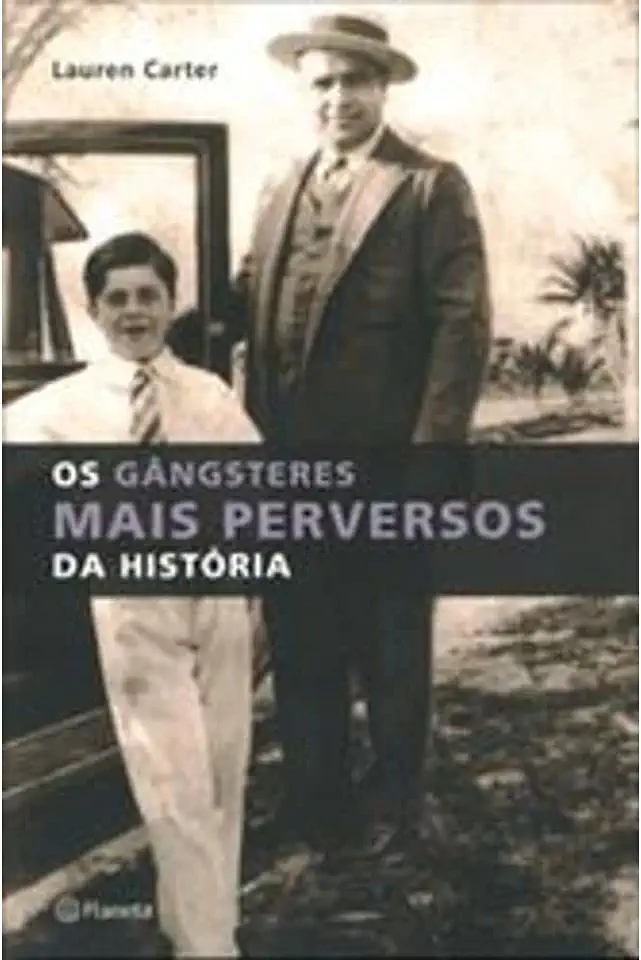 Lauren Carter

OS GÂNGSTERES
MAIS PERVERSOS
DA HISTÓRIA

Planeta